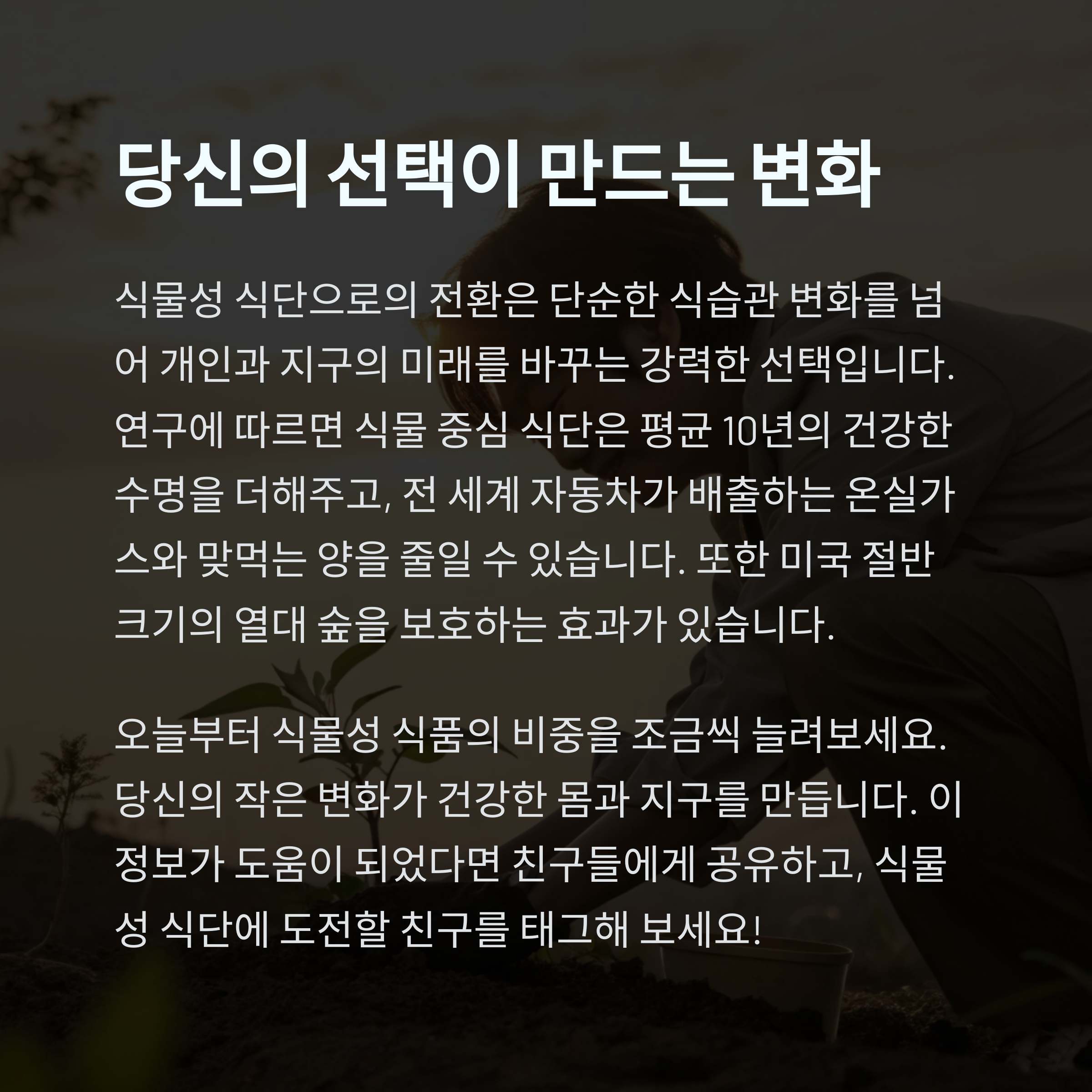 당신의 선택이 만드는 변화

식물성 식단으로의 전환은 단순한 식습관 변화를 넘어 개인과 지구의 미래를 바꾸는 강력한 선택입니다. 연구에 따르면 식물 중심 식단은 평균 10년의 건강한 수명을 더해주고, 전 세계 자동차가 배출하는 온실가스와 맞먹는 양을 줄일 수 있습니다. 또한 미국 절반 크기의 열대 숲을 보호하는 효과가 있습니다.

오늘부터 식물성 식품의 비중을 조금씩 늘려보세요. 당신의 작은 변화가 건강한 몸과 지구를 만듭니다. 이 정보가 도움이 되었다면 친구들에게 공유하고, 식물성 식단에 도전할 친구를 태그해 보세요!